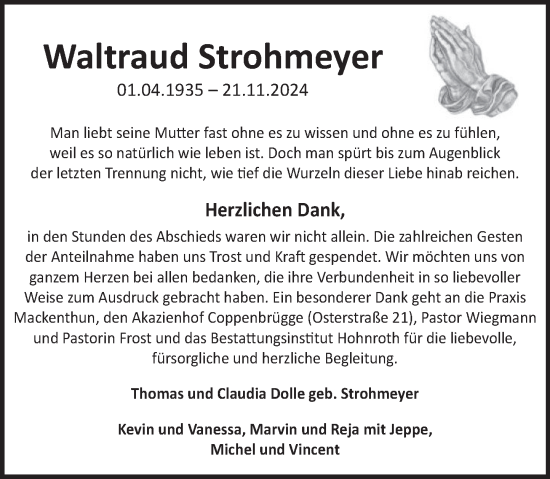 Waltraud Strohmeyer

01.04.1935 – 21.11.2024

Man liebt seine Mutter fast ohne es zu wissen und ohne es zu fühlen, weil es so natürlich wie leben ist. Doch man spürt bis zum Augenblick der letzten Trennung nicht, wie tief die Wurzeln dieser Liebe hinab reichen.

Herzlichen Dank,

in den Stunden des Abschieds waren wir nicht allein. Die zahlreichen Gesten der Anteilnahme haben uns Trost und Kraft gespendet. Wir möchten uns von ganzem Herzen bei allen bedanken, die ihre Verbundenheit in so liebevoller Weise zum Ausdruck gebracht haben. Ein besonderer Dank geht an die Praxis Mackenthun, den Akazienhof Coppenbrügge (Osterstraße 21), Pastor Wiegmann und Pastorin Frost und das Bestattungsinstitut Hohnroth für die liebevolle, fürsorgliche und herzliche Begleitung.

Thomas und Claudia Dolle geb. Strohmeyer

Kevin und Vanessa, Marvin und Reja mit Jeppe, Michel und Vincent